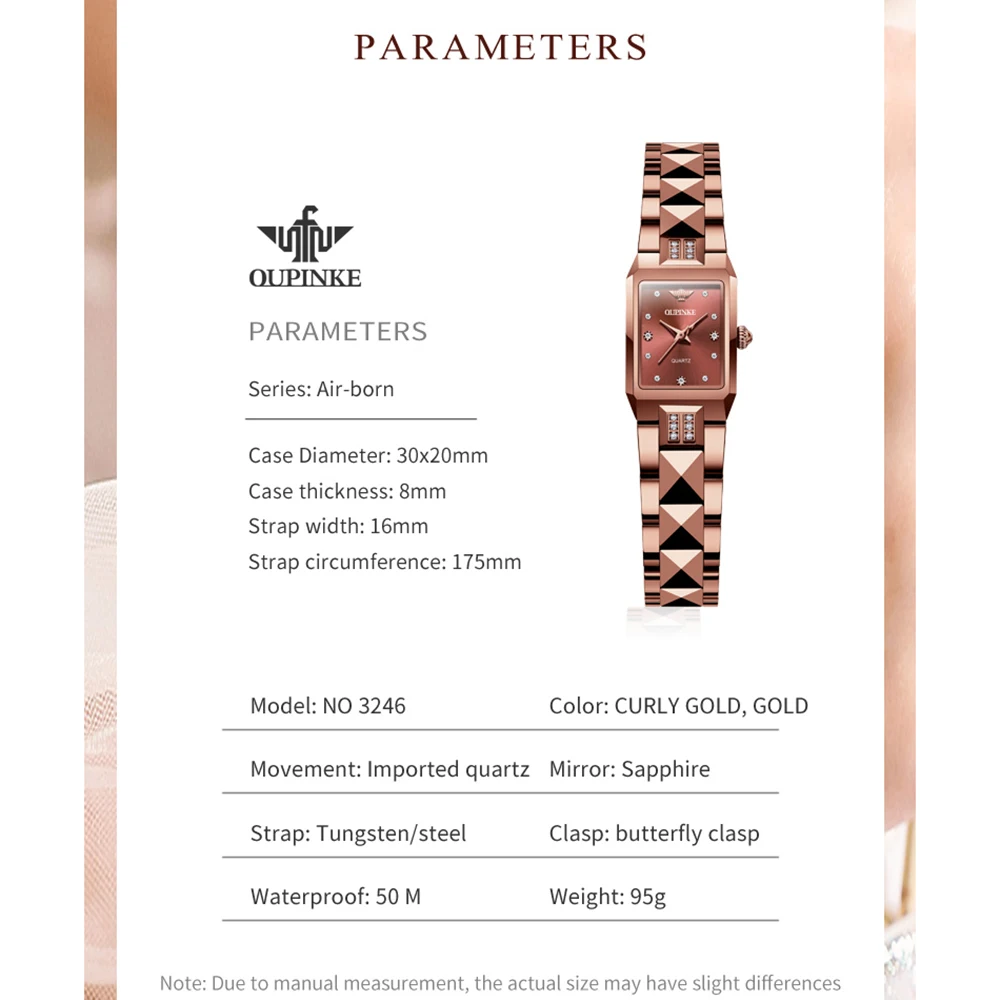 PARAMETERS

OUPINKE

PARAMETERS

Series: Air-born

Case Diameter: 30x20mm
Case thickness: 8mm
Strap width: 16mm
Strap circumference: 175mm

OUPINKE
QUARTZ

| Model: NO 3246 | Color: CURLY GOLD, GOLD |
|---|---|
| Movement: Imported quartz | Mirror: Sapphire |
| Strap: Tungsten/steel | Clasp: butterfly clasp |
| Waterproof: 50 M | Weight: 95g |

Note: Due to manual measurement, the actual size may have slight differences